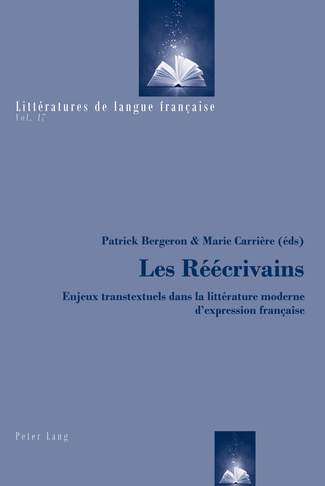 Littératures de langue française
Vol. 17

Patrick Bergeron & Marie Carrière (éds)

Les Réécrivains

Enjeux transtextuels dans la littérature moderne d'expression française

Peter Lang